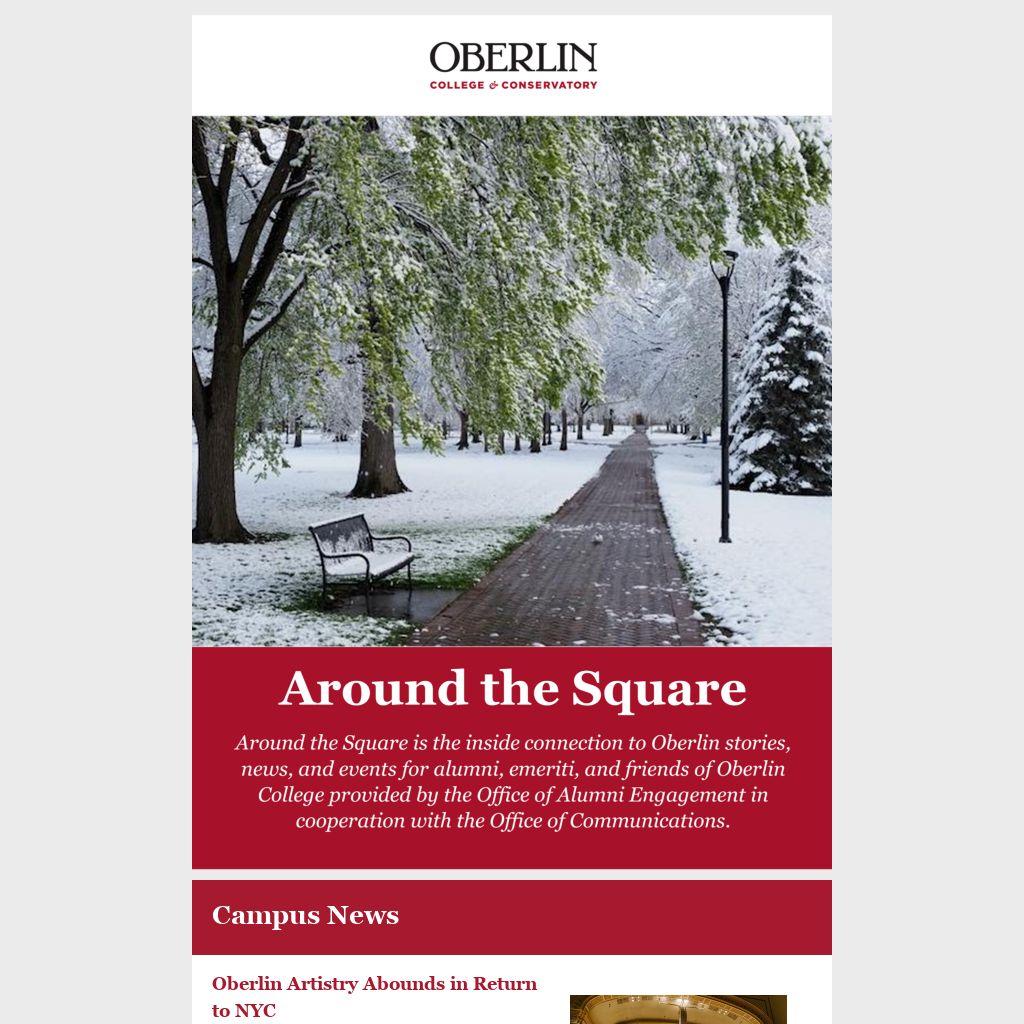 OBERLIN
COLLEGE & CONSERVATORY

Around the Square

Around the Square is the inside connection to Oberlin stories, news, and events for alumni, emeriti, and friends of Oberlin College provided by the Office of Alumni Engagement in cooperation with the Office of Communications.

Campus News

Oberlin Artistry Abounds in Return to NYC